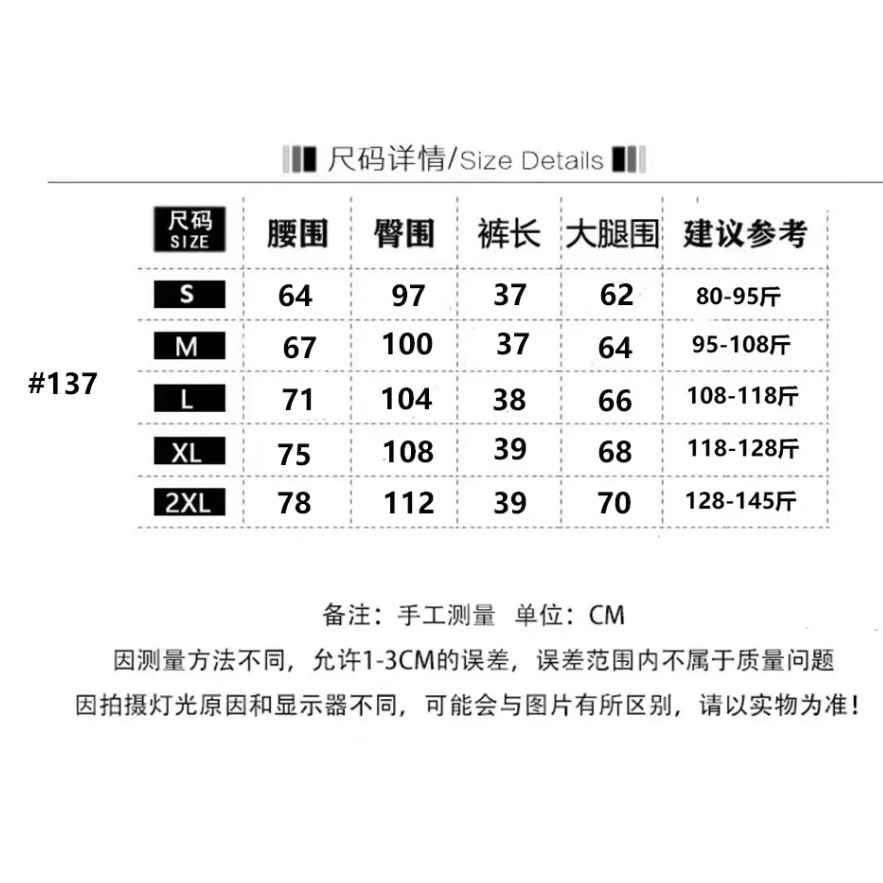 尺码详情/Size Details

#137

| 尺码 SIZE | 腰围 | 臀围 | 裤长 | 大腿围 | 建议参考 |
|---|---|---|---|---|---|
| S | 64 | 97 | 37 | 62 | 80-95斤 |
| M | 67 | 100 | 37 | 64 | 95-108斤 |
| L | 71 | 104 | 38 | 66 | 108-118斤 |
| XL | 75 | 108 | 39 | 68 | 118-128斤 |
| 2XL | 78 | 112 | 39 | 70 | 128-145斤 |

备注：手工测量 单位：CM
因测量方法不同，允许1-3CM的误差，误差范围内不属于质量问题
因拍摄灯光原因和显示器不同，可能会与图片有所区别，请以实物为准！